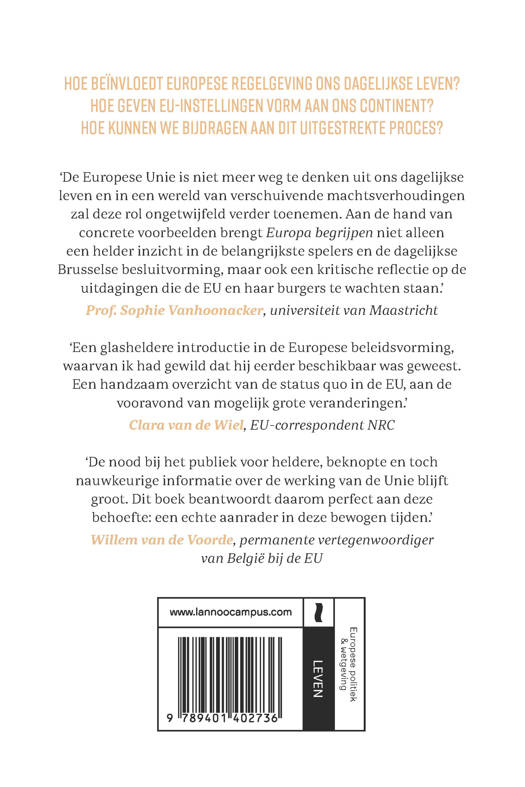 HOE BEÏNVLOEDT EUROPESE REGELGEVING ONS DAGELIJKSE LEVEN?
HOE GEVEN EU-INSTELLINGEN VORM AAN ONS CONTINENT?
HOE KUNNEN WE BIJDRAGEN AAN DIT UITGESTREKTE PROCES?

'De Europese Unie is niet meer weg te denken uit ons dagelijkse leven en in een wereld van verschuivende machtsverhoudingen zal deze rol ongetwijfeld verder toenemen. Aan de hand van concrete voorbeelden brengt Europa begrijpen niet alleen een helder inzicht in de belangrijkste spelers en de dagelijkse Brusselse besluitvorming, maar ook een kritische reflectie op de uitdagingen die de EU en haar burgers te wachten staan.'
Prof. Sophie Vanhoonacker, universiteit van Maastricht

'Een glasheldere introductie in de Europese beleidsvorming, waarvan ik had gewild dat hij eerder beschikbaar was geweest. Een handzaam overzicht van de status quo in de EU, aan de vooravond van mogelijk grote veranderingen.'
Clara van de Wiel, EU-correspondent NRC

'De nood bij het publiek voor heldere, beknopte en toch nauwkeurige informatie over de werking van de Unie blijft groot. Dit boek beantwoordt daarom perfect aan deze behoefte: een echte aanrader in deze bewogen tijden.'
Willem van de Voorde, permanente vertegenwoordiger van België bij de EU

www.lannoocampus.com

LEVEN

Europese politiek & wetgeving

9 789401 402736